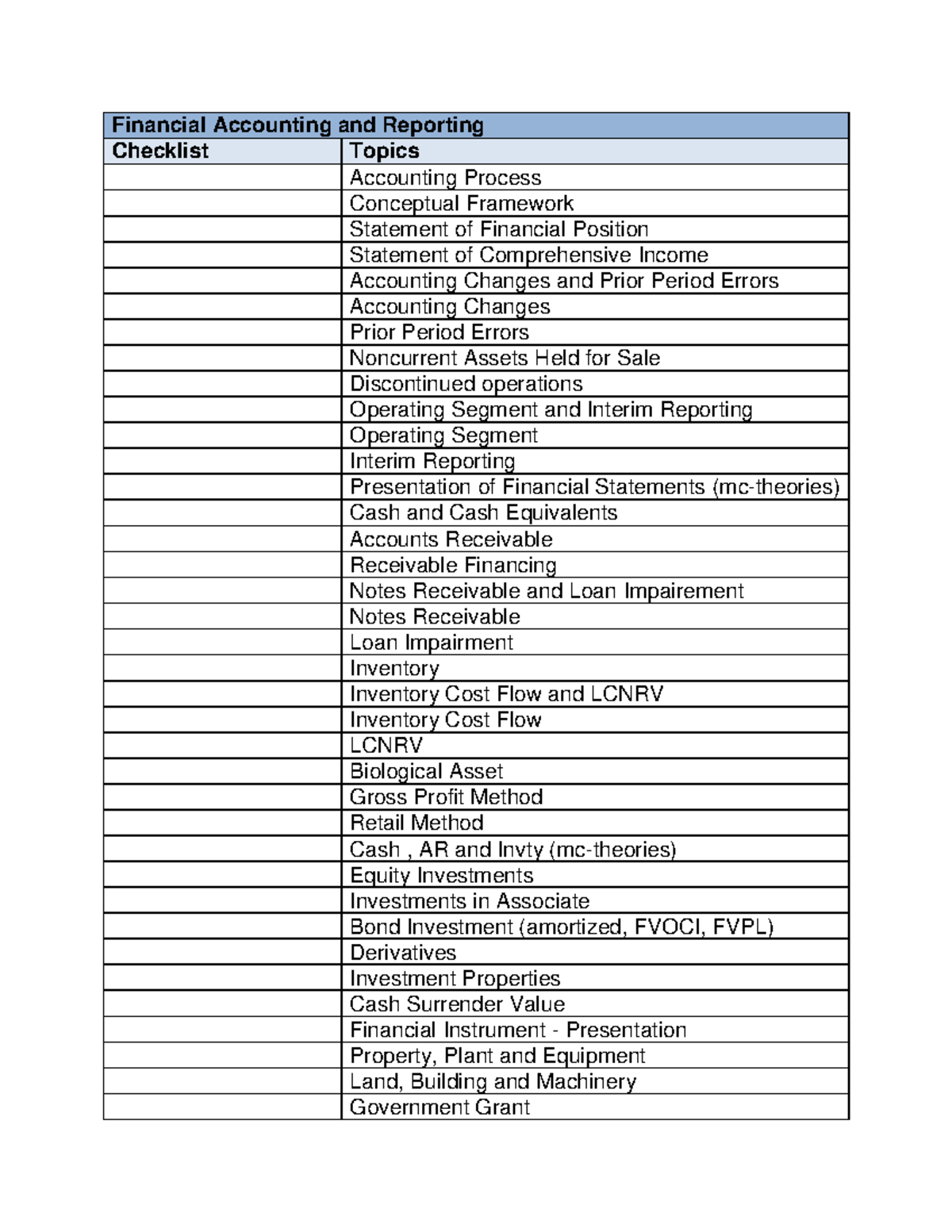 | Financial Accounting and Reporting | |
|---|---|
| Checklist | Topics |
| | Accounting Process |
| | Conceptual Framework |
| | Statement of Financial Position |
| | Statement of Comprehensive Income |
| | Accounting Changes and Prior Period Errors |
| | Accounting Changes |
| | Prior Period Errors |
| | Noncurrent Assets Held for Sale |
| | Discontinued operations |
| | Operating Segment and Interim Reporting |
| | Operating Segment |
| | Interim Reporting |
| | Presentation of Financial Statements (mc-theories) |
| | Cash and Cash Equivalents |
| | Accounts Receivable |
| | Receivable Financing |
| | Notes Receivable and Loan Impairement |
| | Notes Receivable |
| | Loan Impairment |
| | Inventory |
| | Inventory Cost Flow and LCNRV |
| | Inventory Cost Flow |
| | LCNRV |
| | Biological Asset |
| | Gross Profit Method |
| | Retail Method |
| | Cash , AR and Invty (mc-theories) |
| | Equity Investments |
| | Investments in Associate |
| | Bond Investment (amortized, FVOCI, FVPL) |
| | Derivatives |
| | Investment Properties |
| | Cash Surrender Value |
| | Financial Instrument - Presentation |
| | Property, Plant and Equipment |
| | Land, Building and Machinery |
| | Government Grant |